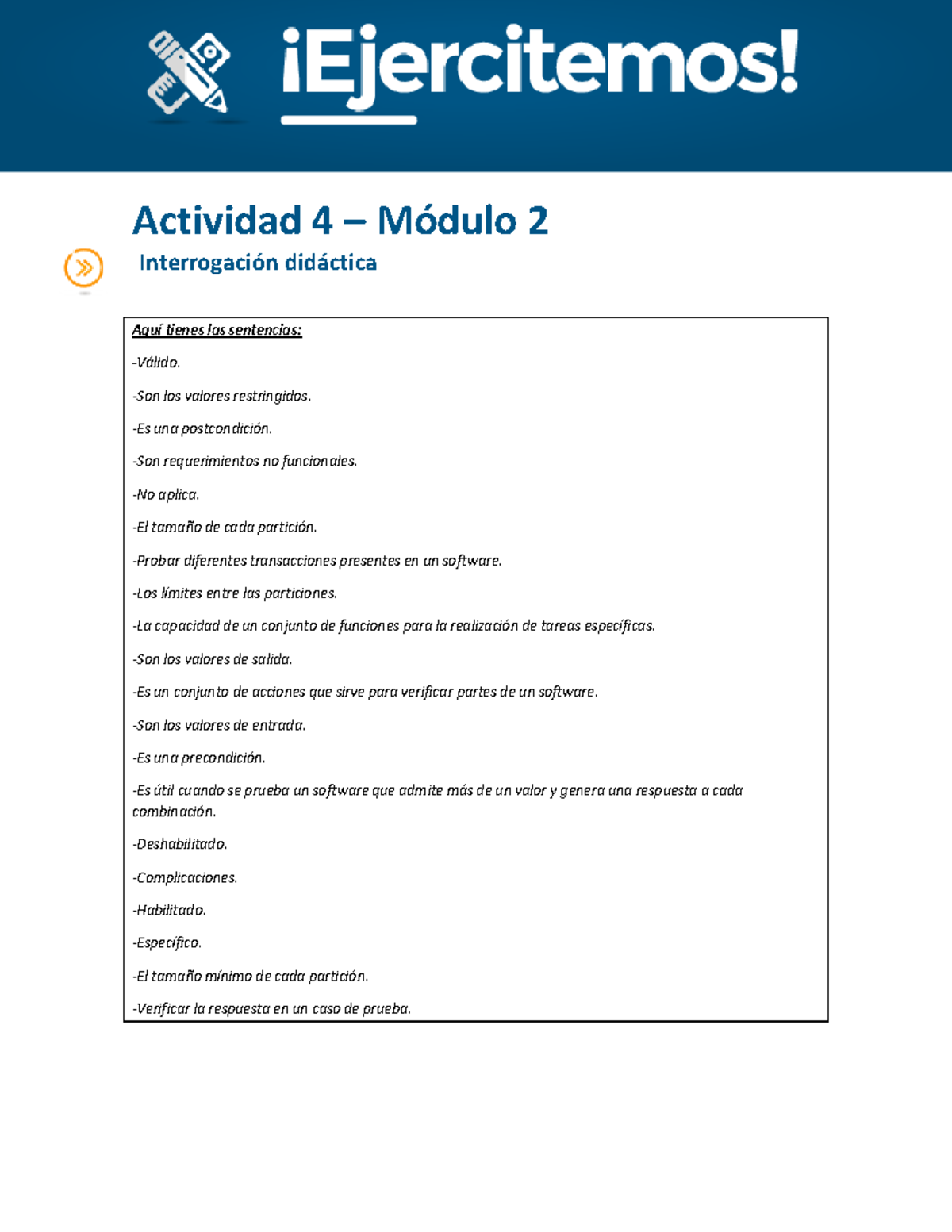 ¡Ejercitemos!

Actividad 4 – Módulo 2

Interrogación didáctica

Aquí tienes las sentencias:

-Válido.

-Son los valores restringidos.

-Es una postcondición.

-Son requerimientos no funcionales.

-No aplica.

-El tamaño de cada partición.

-Probar diferentes transacciones presentes en un software.

-Los límites entre las particiones.

-La capacidad de un conjunto de funciones para la realización de tareas específicas.

-Son los valores de salida.

-Es un conjunto de acciones que sirve para verificar partes de un software.

-Son los valores de entrada.

-Es una precondición.

-Es útil cuando se prueba un software que admite más de un valor y genera una respuesta a cada combinación.

-Deshabilitado.

-Complicaciones.

-Habilitado.

-Específico.

-El tamaño mínimo de cada partición.

-Verificar la respuesta en un caso de prueba.